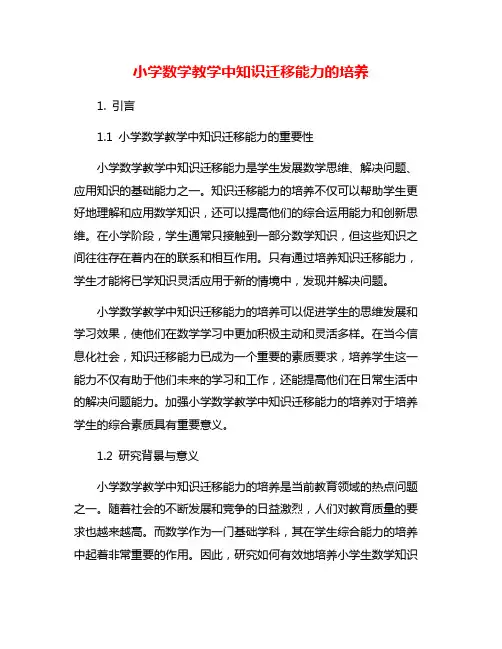 小学数学教学中知识迁移能力的培养

1. 引言

1.1 小学数学教学中知识迁移能力的重要性

小学数学教学中知识迁移能力是学生发展数学思维、解决问题、应用知识的基础能力之一。知识迁移能力的培养不仅可以帮助学生更好地理解和应用数学知识，还可以提高他们的综合运用能力和创新思维。在小学阶段，学生通常只接触到一部分数学知识，但这些知识之间往往存在着内在的联系和相互作用。只有通过培养知识迁移能力，学生才能将已学知识灵活应用于新的情境中，发现并解决问题。

小学数学教学中知识迁移能力的培养可以促进学生的思维发展和学习效果，使他们在数学学习中更加积极主动和灵活多样。在当今信息化社会，知识迁移能力已成为一个重要的素质要求，培养学生这一能力不仅有助于他们未来的学习和工作，还能提高他们在日常生活中的解决问题能力。加强小学数学教学中知识迁移能力的培养对于培养学生的综合素质具有重要意义。

1.2 研究背景与意义

小学数学教学中知识迁移能力的培养是当前教育领域的热点问题之一。随着社会的不断发展和竞争的日益激烈，人们对教育质量的要求也越来越高。而数学作为一门基础学科，其在学生综合能力的培养中起着非常重要的作用。因此，研究如何有效地培养小学生数学知识